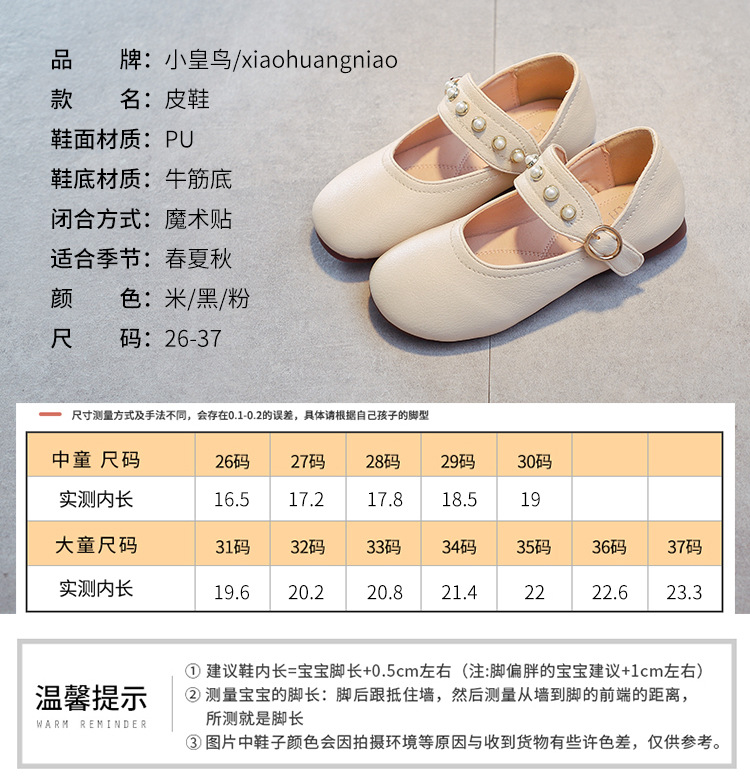 品 牌:小皇鸟/xiaohuangniao
款 名:皮鞋
鞋面材质:PU
鞋底材质:牛筋底
闭合方式:魔术贴
适合季节:春夏秋
颜 色:米/黑/粉
尺 码:26-37

尺寸测量方式及手法不同,会存在0.1-0.2的误差,具体请根据自己孩子的脚型

| 中童 尺码 | 26码 | 27码 | 28码 | 29码 | 30码 | | |
|---|---|---|---|---|---|---|---|
| 实测内长 | 16.5 | 17.2 | 17.8 | 18.5 | 19 | | |
| 大童尺码 | 31码 | 32码 | 33码 | 34码 | 35码 | 36码 | 37码 |
| 实测内长 | 19.6 | 20.2 | 20.8 | 21.4 | 22 | 22.6 | 23.3 |

温馨提示
WARM REMINDER

① 建议鞋内长=宝宝脚长+0.5cm左右(注:脚偏胖的宝宝建议+1cm左右)
② 测量宝宝的脚长:脚后跟抵住墙,然后测量从墙到脚的前端的距离,所测就是脚长
③ 图片中鞋子颜色会因拍摄环境等原因与收到货物有些许色差,仅供参考。